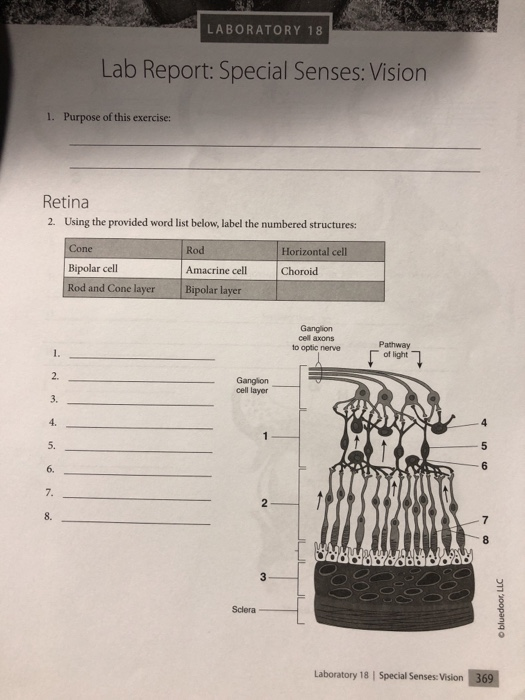 LABORATORY 18

Lab Report: Special Senses: Vision

1. Purpose of this exercise:

Retina

2. Using the provided word list below, label the numbered structures:

| Cone | Rod | Horizontal cell |
|---|---|---|
| Bipolar cell | Amacrine cell | Choroid |
| Rod and Cone layer | Bipolar layer | |

1.
2.
3.
4.
5.
6.
7.
8.

Ganglion cell axons to optic nerve

Pathway of light

Ganglion cell layer

1

2

3

Sclera

4

5

6

7

8

© bluedoor, LLC

Laboratory 18 | Special Senses: Vision 369